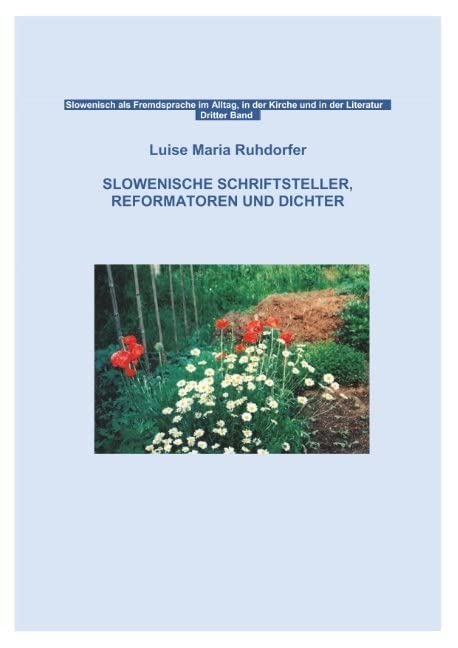 Slowenisch als Fremdsprache im Alltag, in der Kirche und in der Literatur
Dritter Band

Luise Maria Ruhdorfer

SLOWENISCHE SCHRIFTSTELLER, REFORMATOREN UND DICHTER